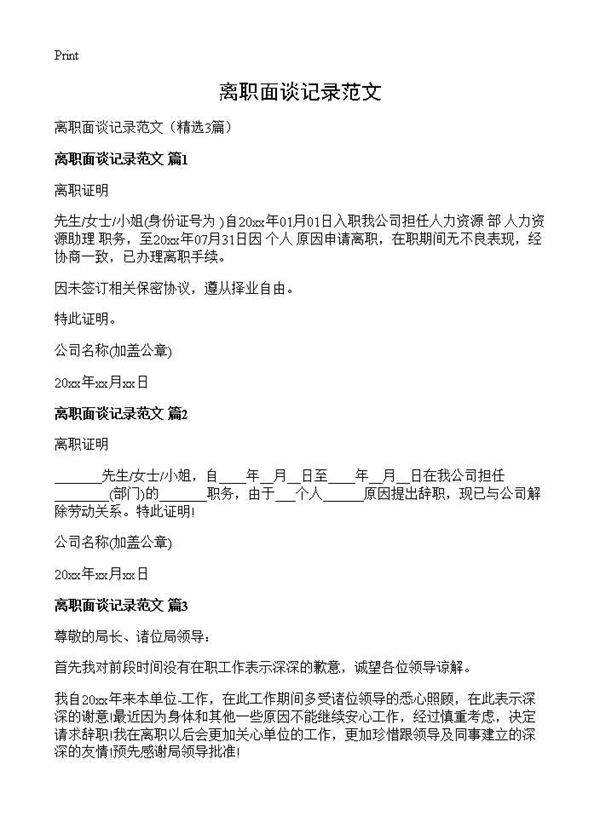 Print

离职面谈记录范文

离职面谈记录范文（精选3篇）

离职面谈记录范文 篇1

离职证明

先生/女士/小姐(身份证号为 )自20xx年01月01日入职我公司担任人力资源 部 人力资源助理 职务，至20xx年07月31日因 个人 原因申请离职，在职期间无不良表现，经协商一致，已办理离职手续。

因未签订相关保密协议，遵从择业自由。

特此证明。

公司名称(加盖公章)

20xx年xx月xx日

离职面谈记录范文 篇2

离职证明

______先生/女士/小姐，自____年__月__日至____年__月__日在我公司担任________(部门)的_______职务，由于___个人______原因提出辞职，现已与公司解除劳动关系。特此证明!

公司名称(加盖公章)

20xx年xx月xx日

离职面谈记录范文 篇3

尊敬的局长、诸位局领导：

首先我对前段时间没有在职工作表示深深的歉意，诚望各位领导谅解。

我自20xx年来本单位-工作，在此工作期间多受诸位领导的悉心照顾，在此表示深深的谢意!最近因为身体和其他一些原因不能继续安心工作，经过慎重考虑，决定请求辞职!我在离职以后会更加关心单位的工作，更加珍惜跟领导及同事建立的深深的友情!预先感谢局领导批准!